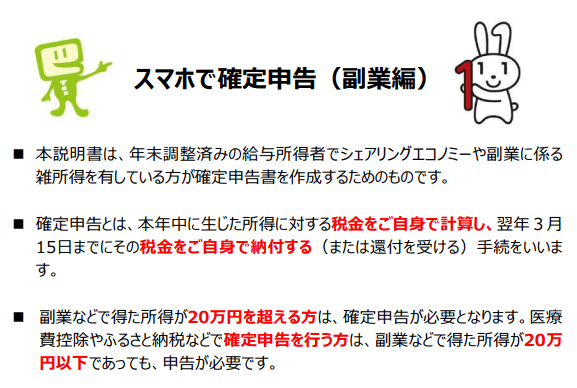 スマホで確定申告（副業編）

■ 本説明書は、年末調整済みの給与所得者でシェアリングエコノミーや副業に係る雑所得を有している方が確定申告書を作成するためのものです。

■ 確定申告とは、本年中に生じた所得に対する税金をご自身で計算し、翌年３月15日までにその税金をご自身で納付する（または還付を受ける）手続をいいます。

■ 副業などで得た所得が20万円を超える方は、確定申告が必要となります。医療費控除やふるさと納税などで確定申告を行う方は、副業などで得た所得が20万円以下であっても、申告が必要です。